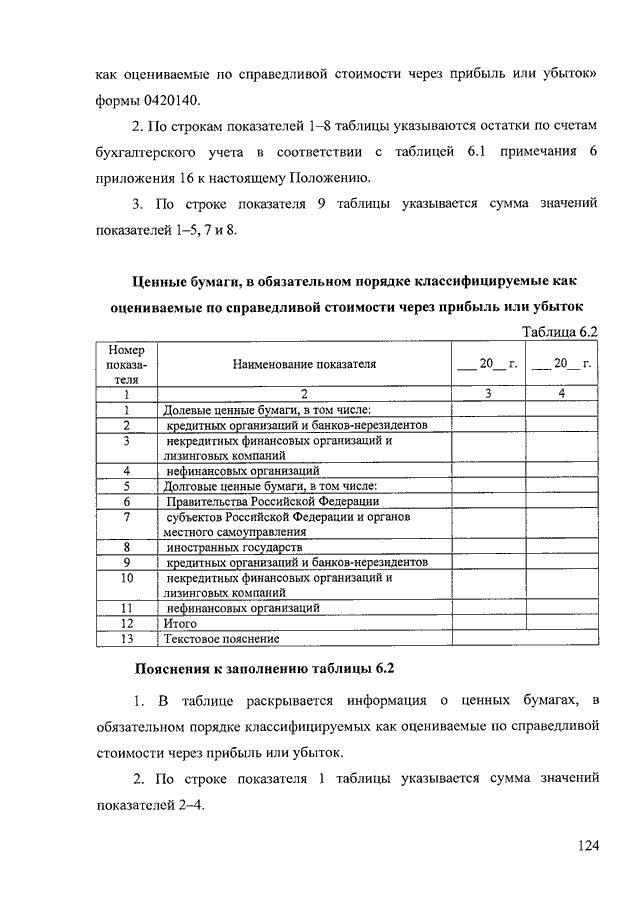 как оцениваемые по справедливой стоимости через прибыль или убыток» формы 0420140.

2. По строкам показателей 1–8 таблицы указываются остатки по счетам бухгалтерского учета в соответствии с таблицей 6.1 примечания 6 приложения 16 к настоящему Положению.

3. По строке показателя 9 таблицы указывается сумма значений показателей 1–5, 7 и 8.

Ценные бумаги, в обязательном порядке классифицируемые как оцениваемые по справедливой стоимости через прибыль или убыток

Таблица 6.2

| Номер показателя | Наименование показателя | ___ 20__ г. | ___ 20__ г. |
|---|---|---|---|
| 1 | 2 | 3 | 4 |
| 1 | Долевые ценные бумаги, в том числе: | | |
| 2 | кредитных организаций и банков-нерезидентов | | |
| 3 | некредитных финансовых организаций и лизинговых компаний | | |
| 4 | нефинансовых организаций | | |
| 5 | Долговые ценные бумаги, в том числе: | | |
| 6 | Правительства Российской Федерации | | |
| 7 | субъектов Российской Федерации и органов местного самоуправления | | |
| 8 | иностранных государств | | |
| 9 | кредитных организаций и банков-нерезидентов | | |
| 10 | некредитных финансовых организаций и лизинговых компаний | | |
| 11 | нефинансовых организаций | | |
| 12 | Итого | | |
| 13 | Текстовое пояснение | | |

Пояснения к заполнению таблицы 6.2

1. В таблице раскрывается информация о ценных бумагах, в обязательном порядке классифицируемых как оцениваемые по справедливой стоимости через прибыль или убыток.

2. По строке показателя 1 таблицы указывается сумма значений показателей 2–4.

124